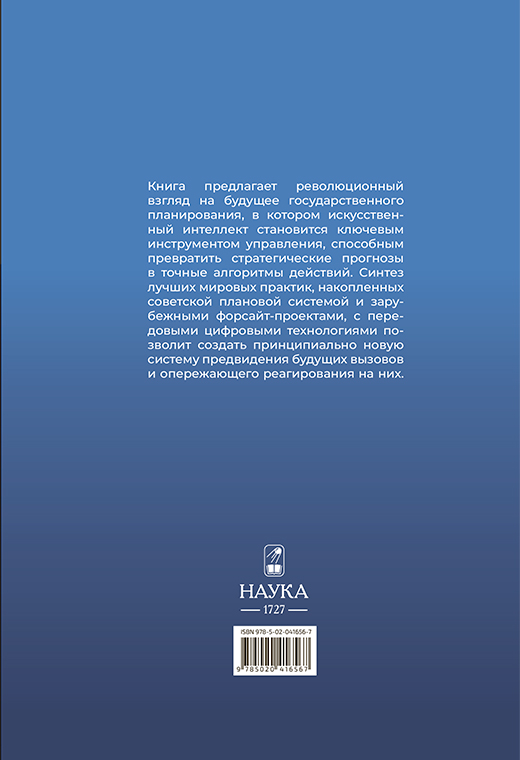 Книга предлагает революционный взгляд на будущее государственного планирования, в котором искусственный интеллект становится ключевым инструментом управления, способным превратить стратегические прогнозы в точные алгоритмы действий. Синтез лучших мировых практик, накопленных советской плановой системой и зарубежными форсайт-проектами, с передовыми цифровыми технологиями позволит создать принципиально новую систему предвидения будущих вызовов и опережающего реагирования на них.

НАУКА
1727

ISBN 978-5-02-041656-7
9 785020 416567